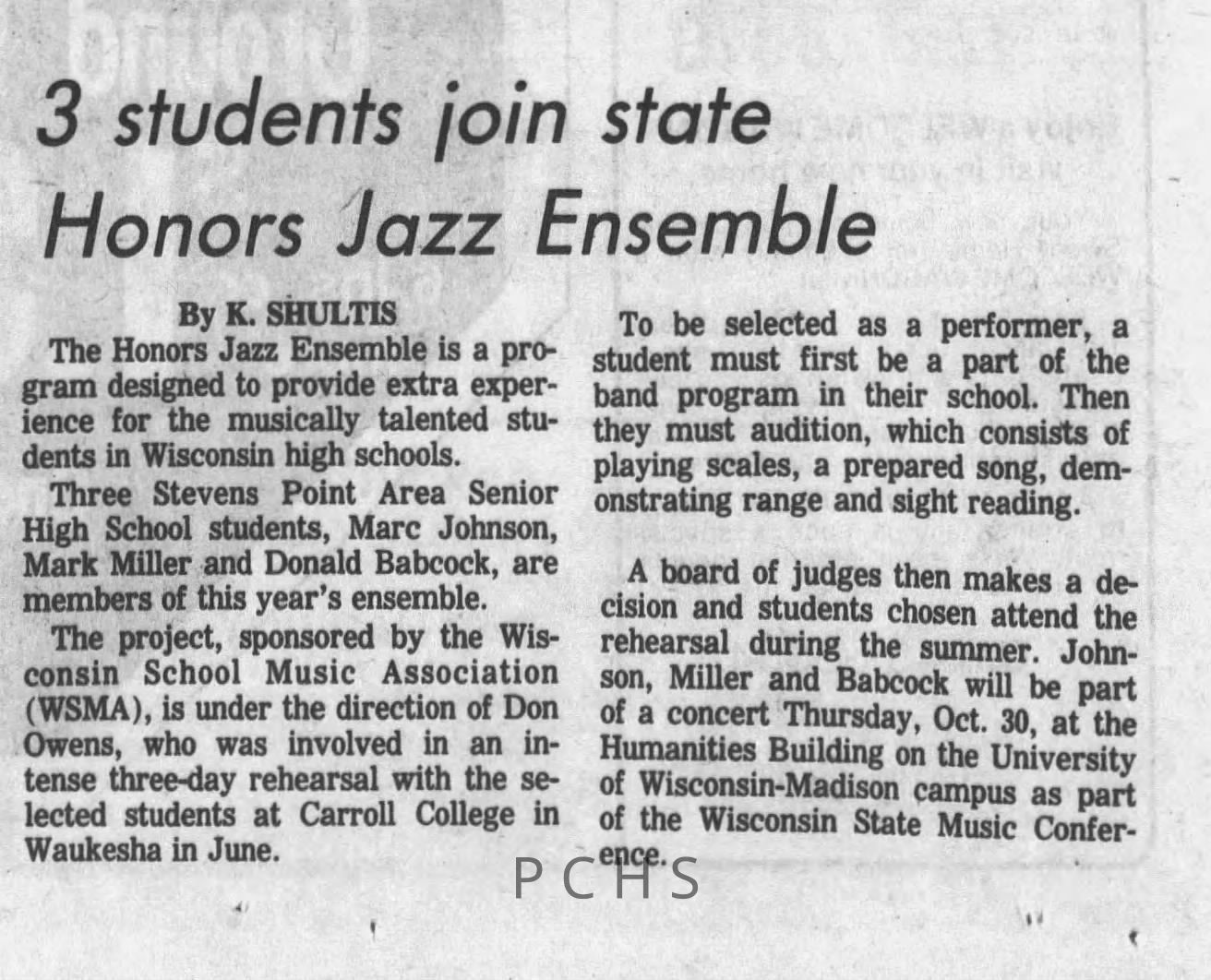 3 students join state Honors Jazz Ensemble

By K. SHULTIS

The Honors Jazz Ensemble is a program designed to provide extra experience for the musically talented students in Wisconsin high schools.

Three Stevens Point Area Senior High School students, Marc Johnson, Mark Miller and Donald Babcock, are members of this year's ensemble.

The project, sponsored by the Wisconsin School Music Association (WSMA), is under the direction of Don Owens, who was involved in an intense three-day rehearsal with the selected students at Carroll College in Waukesha in June.

To be selected as a performer, a student must first be a part of the band program in their school. Then they must audition, which consists of playing scales, a prepared song, demonstrating range and sight reading.

A board of judges then makes a decision and students chosen attend the rehearsal during the summer. Johnson, Miller and Babcock will be part of a concert Thursday, Oct. 30, at the Humanities Building on the University of Wisconsin-Madison campus as part of the Wisconsin State Music Conference.

PCHS